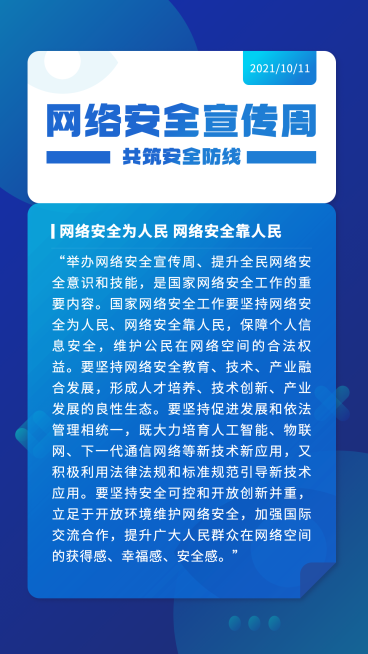 2021/10/11

网络安全宣传周

共筑安全防线

网络安全为人民 网络安全靠人民

“举办网络安全宣传周、提升全民网络安全意识和技能，是国家网络安全工作的重要内容。国家网络安全工作要坚持网络安全为人民、网络安全靠人民，保障个人信息安全，维护公民在网络空间的合法权益。要坚持网络安全教育、技术、产业融合发展，形成人才培养、技术创新、产业发展的良性生态。要坚持促进发展和依法管理相统一，既大力培育人工智能、物联网、下一代通信网络等新技术新应用，又积极利用法律法规和标准规范引导新技术应用。要坚持安全可控和开放创新并重，立足于开放环境维护网络安全，加强国际交流合作，提升广大人民群众在网络空间的获得感、幸福感、安全感。”